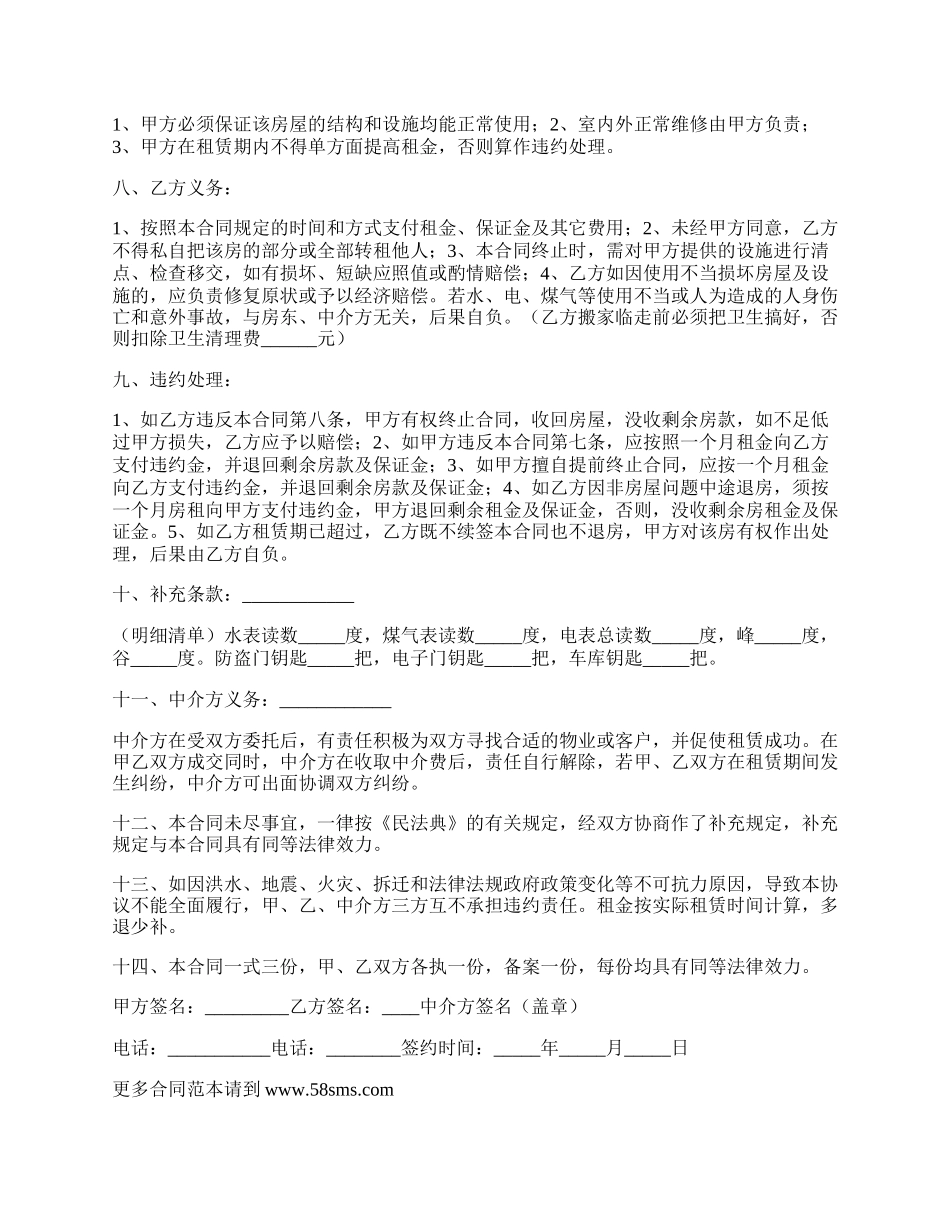 1、甲方必须保证该房屋的结构和设施均能正常使用；2、室内外正常维修由甲方负责；3、甲方在租赁期内不得单方面提高租金，否则算作违约处理。

八、乙方义务：

1、按照本合同规定的时间和方式支付租金、保证金及其它费用；2、未经甲方同意，乙方不得私自把该房的部分或全部转租他人；3、本合同终止时，需对甲方提供的设施进行清点、检查移交，如有损坏、短缺应照值或酌情赔偿；4、乙方如因使用不当损坏房屋及设施的，应负责修复原状或予以经济赔偿。若水、电、煤气等使用不当或人为造成的人身伤亡和意外事故，与房东、中介方无关，后果自负。（乙方搬家临走前必须把卫生搞好，否则扣除卫生清理费______元）

九、违约处理：

1、如乙方违反本合同第八条，甲方有权终止合同，收回房屋，没收剩余房款，如不足低过甲方损失，乙方应予以赔偿；2、如甲方违反本合同第七条，应按照一个月租金向乙方支付违约金，并退回剩余房款及保证金；3、如甲方擅自提前终止合同，应按一个月租金向乙方支付违约金，并退回剩余房款及保证金；4、如乙方因非房屋问题中途退房，须按一个月房租向甲方支付违约金，甲方退回剩余租金及保证金，否则，没收剩余房租金及保证金。5、如乙方租赁期已超过，乙方既不续签本合同也不退房，甲方对该房有权作出处理，后果由乙方自负。

十、补充条款：____________

（明细清单）水表读数_____度，煤气表读数_____度，电表总读数_____度，峰_____度，谷_____度。防盗门钥匙_____把，电子门钥匙_____把，车库钥匙_____把。

十一、中介方义务：____________

中介方在受双方委托后，有责任积极为双方寻找合适的物业或客户，并促使租赁成功。在甲乙双方成交同时，中介方在收取中介费后，责任自行解除，若甲、乙双方在租赁期间发生纠纷，中介方可出面协调双方纠纷。

十二、本合同未尽事宜，一律按《民法典》的有关规定，经双方协商作了补充规定，补充规定与本合同具有同等法律效力。

十三、如因洪水、地震、火灾、拆迁和法律法规政府政策变化等不可抗力原因，导致本协议不能全面履行，甲、乙、中介方三方互不承担违约责任。租金按实际租赁时间计算，多退少补。

十四、本合同一式三份，甲、乙双方各执一份，备案一份，每份均具有同等法律效力。

甲方签名：_________乙方签名：____中介方签名（盖章）

电话：___________电话：________签约时间：_____年_____月_____日

更多合同范本请到 www.58sms.com